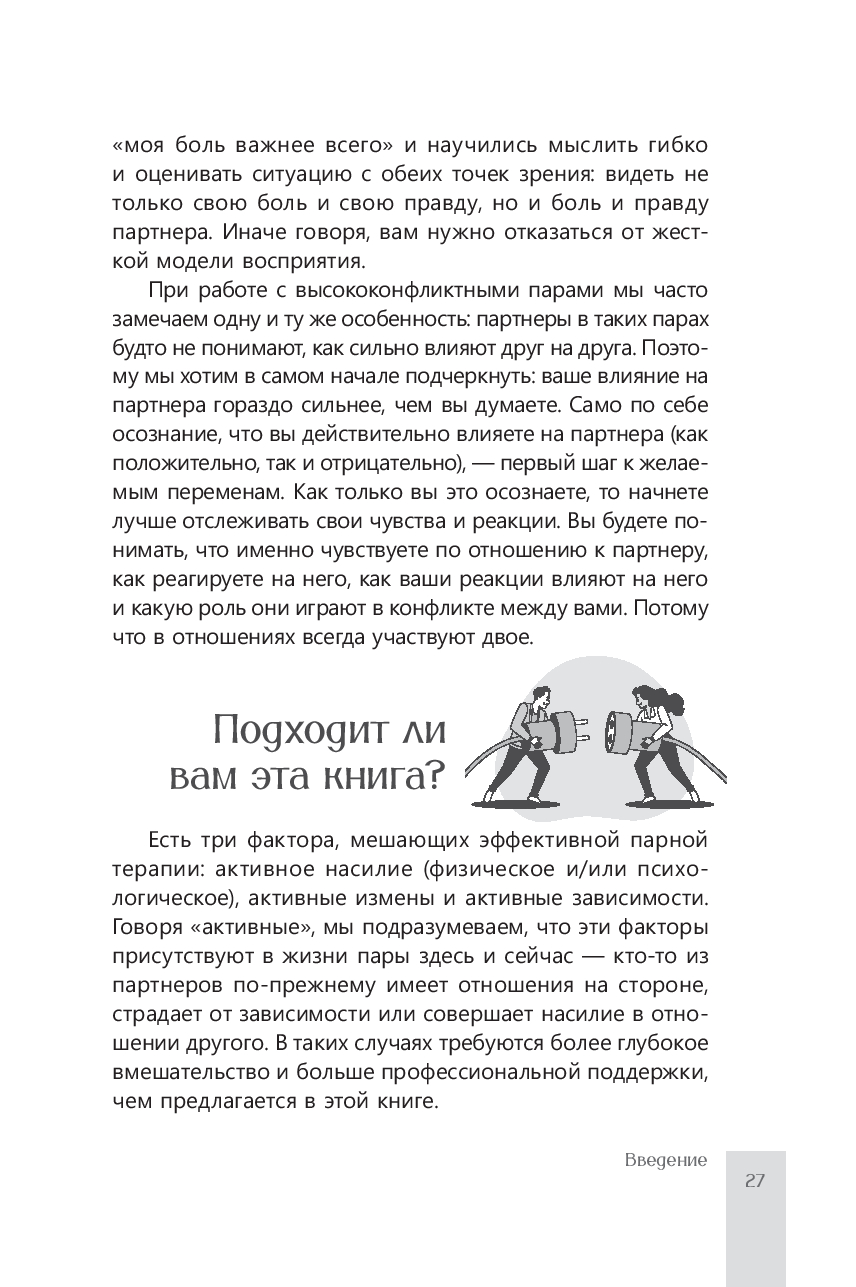 «моя боль важнее всего» и научились мыслить гибко и оценивать ситуацию с обеих точек зрения: видеть не только свою боль и свою правду, но и боль и правду партнера. Иначе говоря, вам нужно отказаться от жесткой модели восприятия.

При работе с высококонфликтными парами мы часто замечаем одну и ту же особенность: партнеры в таких парах будто не понимают, как сильно влияют друг на друга. Поэтому мы хотим в самом начале подчеркнуть: ваше влияние на партнера гораздо сильнее, чем вы думаете. Само по себе осознание, что вы действительно влияете на партнера (как положительно, так и отрицательно), — первый шаг к желаемым переменам. Как только вы это осознаете, то начнете лучше отслеживать свои чувства и реакции. Вы будете понимать, что именно чувствуете по отношению к партнеру, как реагируете на него, как ваши реакции влияют на него и какую роль они играют в конфликте между вами. Потому что в отношениях всегда участвуют двое.

Подходит ли вам эта книга?

Есть три фактора, мешающих эффективной парной терапии: активное насилие (физическое и/или психологическое), активные измены и активные зависимости. Говоря «активные», мы подразумеваем, что эти факторы присутствуют в жизни пары здесь и сейчас — кто-то из партнеров по-прежнему имеет отношения на стороне, страдает от зависимости или совершает насилие в отношении другого. В таких случаях требуются более глубокое вмешательство и больше профессиональной поддержки, чем предлагается в этой книге.

Введение

27